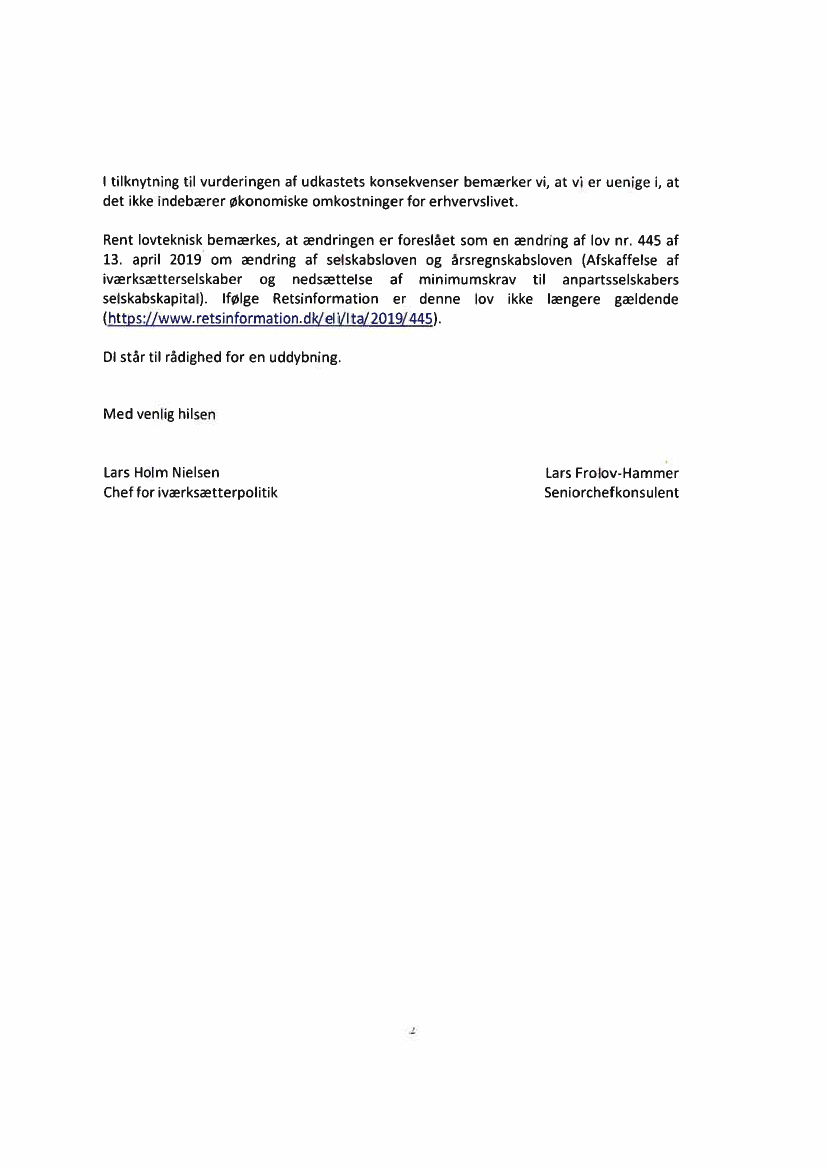 I tilknytning til vurderingen af udkastets konsekvenser bemærker vi, at vi er uenige i, at det ikke indebærer økonomiske omkostninger for erhvervslivet.

Rent lovteknisk bemærkes, at ændringen er foreslået som en ændring af lov nr. 445 af 13. april 2019 om ændring af selskabsloven og årsregnskabsloven (Afskaffelse af iværksætterselskaber og nedsættelse af minimumskrav til anpartsselskabers selskabskapital). Ifølge Retsinformation er denne lov ikke længere gældende (https://www.retsinformation.dk/eli/lta/2019/445).

DI står til rådighed for en uddybning.

Med venlig hilsen

Lars Holm Nielsen
Chef for iværksætterpolitik

Lars Frolov-Hammer
Seniorchefkonsulent

2